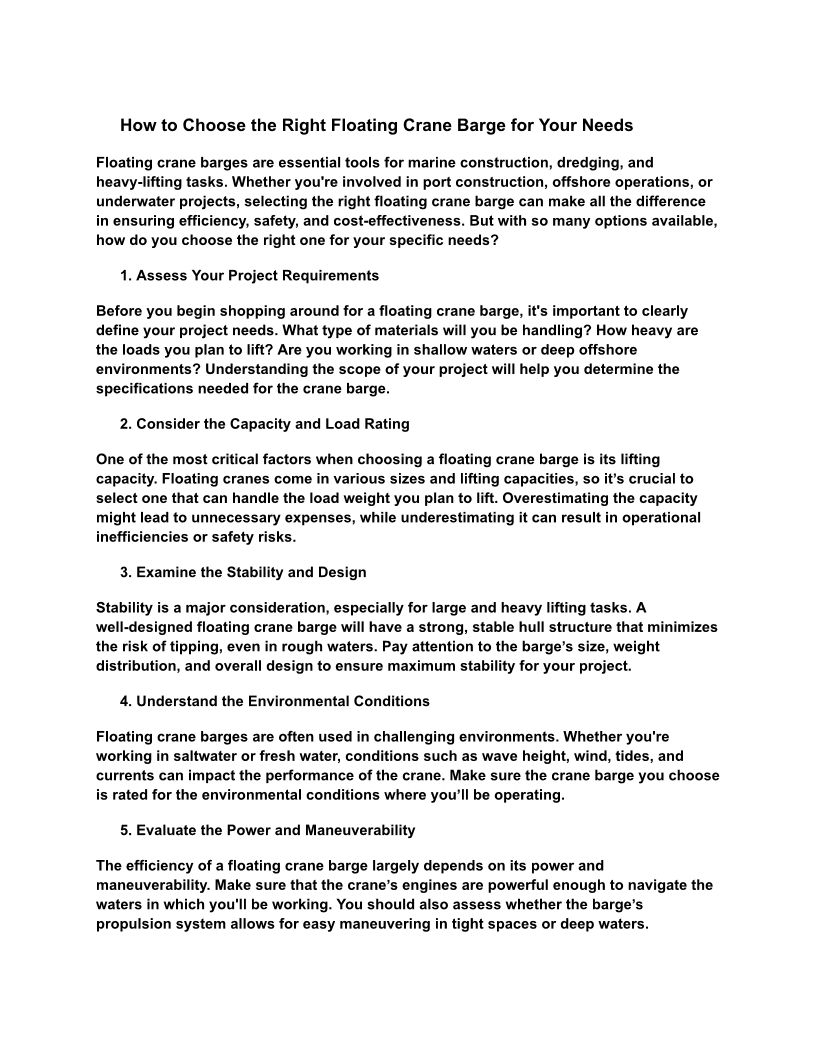 How to Choose the Right Floating Crane Barge for Your Needs

Floating crane barges are essential tools for marine construction, dredging, and heavy-lifting tasks. Whether you're involved in port construction, offshore operations, or underwater projects, selecting the right floating crane barge can make all the difference in ensuring efficiency, safety, and cost-effectiveness. But with so many options available, how do you choose the right one for your specific needs?

1. Assess Your Project Requirements

Before you begin shopping around for a floating crane barge, it's important to clearly define your project needs. What type of materials will you be handling? How heavy are the loads you plan to lift? Are you working in shallow waters or deep offshore environments? Understanding the scope of your project will help you determine the specifications needed for the crane barge.

2. Consider the Capacity and Load Rating

One of the most critical factors when choosing a floating crane barge is its lifting capacity. Floating cranes come in various sizes and lifting capacities, so it's crucial to select one that can handle the load weight you plan to lift. Overestimating the capacity might lead to unnecessary expenses, while underestimating it can result in operational inefficiencies or safety risks.

3. Examine the Stability and Design

Stability is a major consideration, especially for large and heavy lifting tasks. A well-designed floating crane barge will have a strong, stable hull structure that minimizes the risk of tipping, even in rough waters. Pay attention to the barge's size, weight distribution, and overall design to ensure maximum stability for your project.

4. Understand the Environmental Conditions

Floating crane barges are often used in challenging environments. Whether you're working in saltwater or fresh water, conditions such as wave height, wind, tides, and currents can impact the performance of the crane. Make sure the crane barge you choose is rated for the environmental conditions where you'll be operating.

5. Evaluate the Power and Maneuverability

The efficiency of a floating crane barge largely depends on its power and maneuverability. Make sure that the crane's engines are powerful enough to navigate the waters in which you'll be working. You should also assess whether the barge's propulsion system allows for easy maneuvering in tight spaces or deep waters.